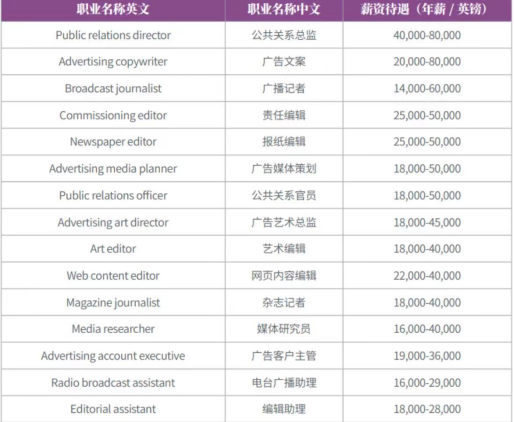 | 职业名称英文 | 职业名称中文 | 薪资待遇（年薪 / 英镑） |
|---|---|---|
| Public relations director | 公共关系总监 | 40,000-80,000 |
| Advertising copywriter | 广告文案 | 20,000-80,000 |
| Broadcast journalist | 广播记者 | 14,000-60,000 |
| Commissioning editor | 责任编辑 | 25,000-50,000 |
| Newspaper editor | 报纸编辑 | 25,000-50,000 |
| Advertising media planner | 广告媒体策划 | 18,000-50,000 |
| Public relations officer | 公共关系官员 | 18,000-50,000 |
| Advertising art director | 广告艺术总监 | 18,000-45,000 |
| Art editor | 艺术编辑 | 18,000-40,000 |
| Web content editor | 网页内容编辑 | 22,000-40,000 |
| Magazine journalist | 杂志记者 | 18,000-40,000 |
| Media researcher | 媒体研究员 | 16,000-40,000 |
| Advertising account executive | 广告客户主管 | 19,000-36,000 |
| Radio broadcast assistant | 电台广播助理 | 16,000-29,000 |
| Editorial assistant | 编辑助理 | 18,000-28,000 |